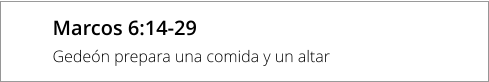 Marcos 6:14-29

Gedeón prepara una comida y un altar